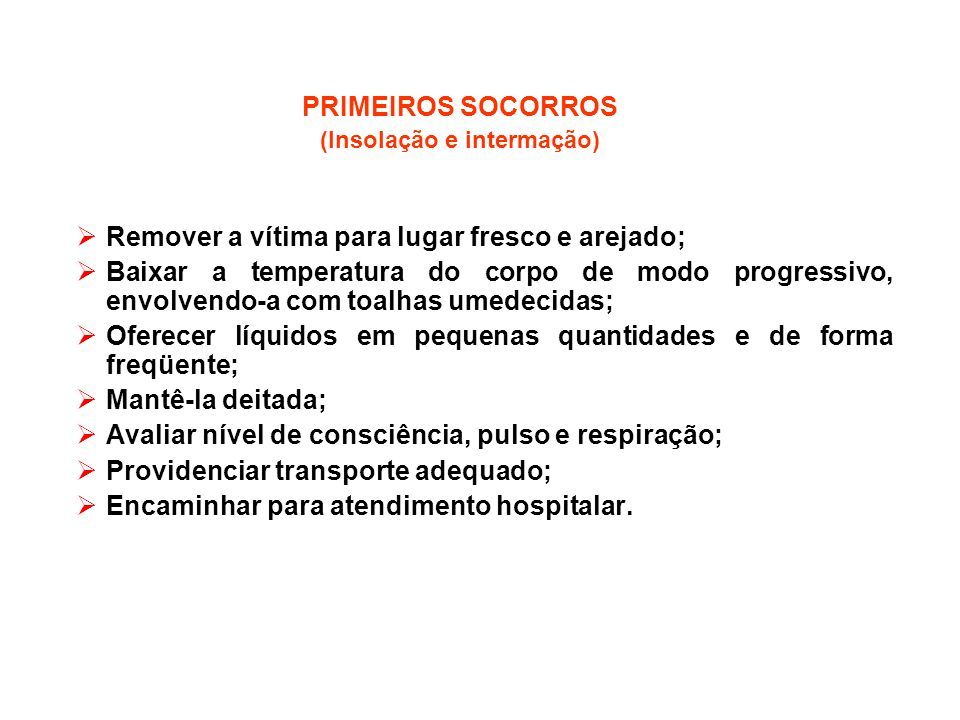 PRIMEIROS SOCORROS
(Insolação e intermação)

➢ Remover a vítima para lugar fresco e arejado;
➢ Baixar a temperatura do corpo de modo progressivo, envolvendo-a com toalhas umedecidas;
➢ Oferecer líquidos em pequenas quantidades e de forma freqüente;
➢ Mantê-la deitada;
➢ Avaliar nível de consciência, pulso e respiração;
➢ Providenciar transporte adequado;
➢ Encaminhar para atendimento hospitalar.